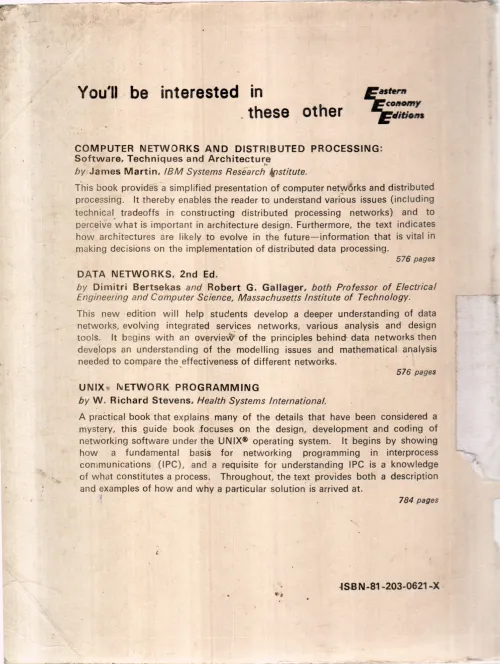 You'll be interested in these other

Eastern Economy Editions

COMPUTER NETWORKS AND DISTRIBUTED PROCESSING: Software, Techniques and Architecture
by James Martin, IBM Systems Research Institute.

This book provides a simplified presentation of computer networks and distributed processing. It thereby enables the reader to understand various issues (including technical tradeoffs in constructing distributed processing networks) and to perceive what is important in architecture design. Furthermore, the text indicates how architectures are likely to evolve in the future—information that is vital in making decisions on the implementation of distributed data processing.

576 pages

DATA NETWORKS, 2nd Ed.
by Dimitri Bertsekas and Robert G. Gallager, both Professor of Electrical Engineering and Computer Science, Massachusetts Institute of Technology.

This new edition will help students develop a deeper understanding of data networks, evolving integrated services networks, various analysis and design tools. It begins with an overview of the principles behind data networks then develops an understanding of the modelling issues and mathematical analysis needed to compare the effectiveness of different networks.

576 pages

UNIX® NETWORK PROGRAMMING
by W. Richard Stevens, Health Systems International.

A practical book that explains many of the details that have been considered a mystery, this guide book focuses on the design, development and coding of networking software under the UNIX® operating system. It begins by showing how a fundamental basis for networking programming in interprocess communications (IPC), and a requisite for understanding IPC is a knowledge of what constitutes a process. Throughout, the text provides both a description and examples of how and why a particular solution is arrived at.

784 pages

ISBN-81-203-0621-X